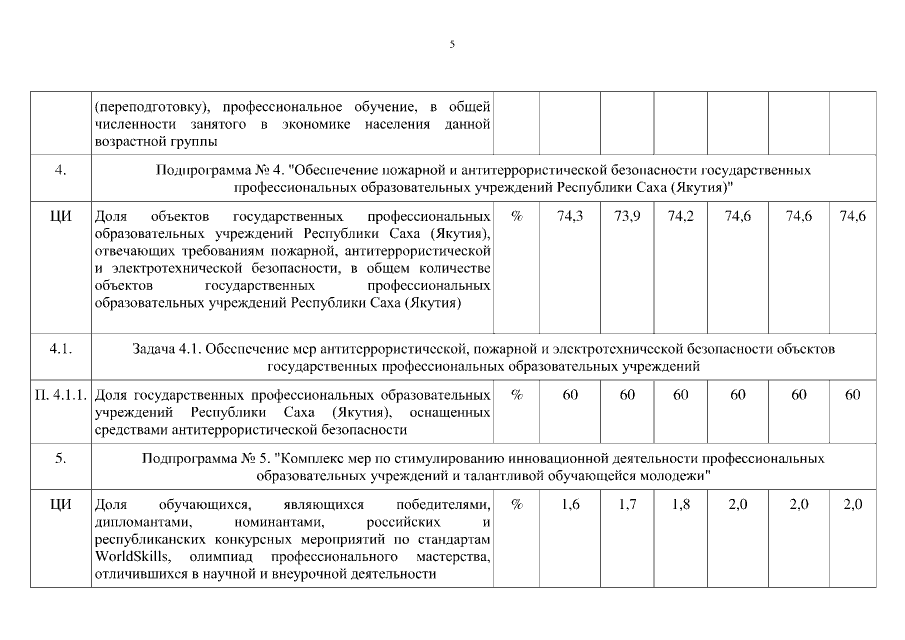 5

|  | (переподготовку), профессиональное обучение, в общей численности занятого в экономике населения данной возрастной группы |  |  |  |  |  |  |  |
|---|---|---|---|---|---|---|---|---|
| 4. | Подпрограмма № 4. "Обеспечение пожарной и антитеррористической безопасности государственных профессиональных образовательных учреждений Республики Саха (Якутия)" |  |  |  |  |  |  |  |
| ЦИ | Доля объектов государственных профессиональных образовательных учреждений Республики Саха (Якутия), отвечающих требованиям пожарной, антитеррористической и электротехнической безопасности, в общем количестве объектов государственных профессиональных образовательных учреждений Республики Саха (Якутия) | % | 74,3 | 73,9 | 74,2 | 74,6 | 74,6 | 74,6 |
| 4.1. | Задача 4.1. Обеспечение мер антитеррористической, пожарной и электротехнической безопасности объектов государственных профессиональных образовательных учреждений |  |  |  |  |  |  |  |
| П. 4.1.1. | Доля государственных профессиональных образовательных учреждений Республики Саха (Якутия), оснащенных средствами антитеррористической безопасности | % | 60 | 60 | 60 | 60 | 60 | 60 |
| 5. | Подпрограмма № 5. "Комплекс мер по стимулированию инновационной деятельности профессиональных образовательных учреждений и талантливой обучающейся молодежи" |  |  |  |  |  |  |  |
| ЦИ | Доля обучающихся, являющихся победителями, дипломантами, номинантами, российских и республиканских конкурсных мероприятий по стандартам WorldSkills, олимпиад профессионального мастерства, отличившихся в научной и внеурочной деятельности | % | 1,6 | 1,7 | 1,8 | 2,0 | 2,0 | 2,0 |